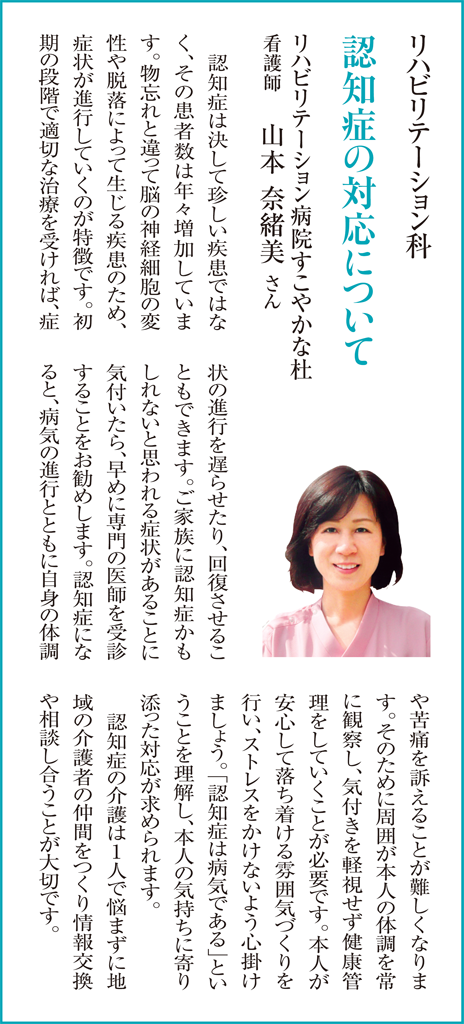 リハビリテーション科

認知症の対応について

リハビリテーション病院すこやかな杜
看護師　山本 奈緒美 さん

認知症は決して珍しい疾患ではなく、その患者数は年々増加しています。物忘れと違って脳の神経細胞の変性や脱落によって生じる疾患のため、症状が進行していくのが特徴です。初期の段階で適切な治療を受ければ、症状の進行を遅らせたり、回復させることもできます。ご家族に認知症かもしれないと思われる症状があることに気付いたら、早めに専門の医師を受診することをお勧めします。認知症になると、病気の進行とともに自身の体調や苦痛を訴えることが難しくなります。そのために周囲が本人の体調を常に観察し、気付きを軽視せず健康管理をしていくことが必要です。本人が安心して落ち着ける雰囲気づくりを行い、ストレスをかけないよう心掛けましょう。「認知症は病気である」ということを理解し、本人の気持ちに寄り添った対応が求められます。

認知症の介護は1人で悩まずに地域の介護者の仲間をつくり情報交換や相談し合うことが大切です。